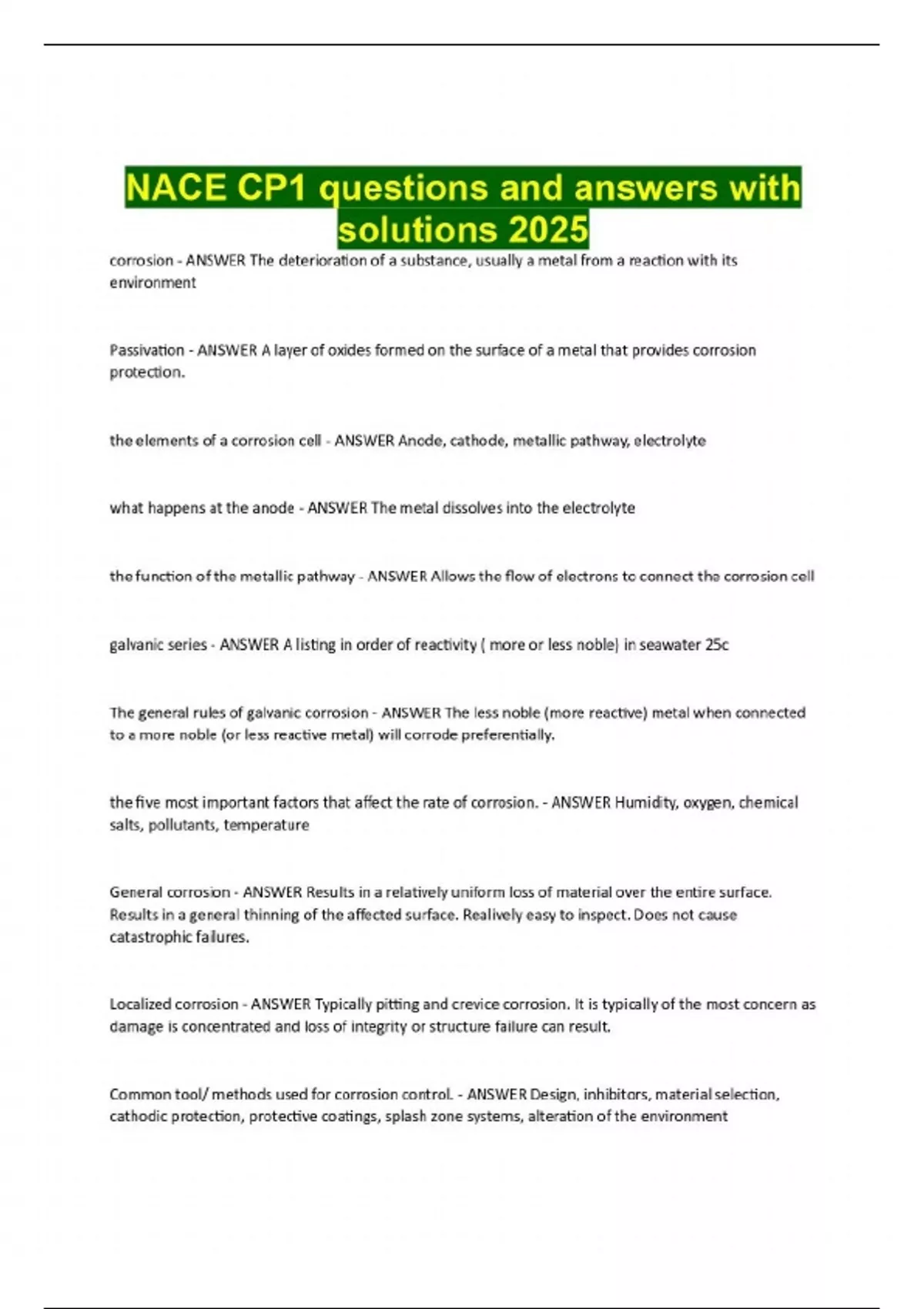 NACE CP1 questions and answers with solutions 2025

corrosion - ANSWER The deterioration of a substance, usually a metal from a reaction with its environment

Passivation - ANSWER A layer of oxides formed on the surface of a metal that provides corrosion protection.

the elements of a corrosion cell - ANSWER Anode, cathode, metallic pathway, electrolyte

what happens at the anode - ANSWER The metal dissolves into the electrolyte

the function of the metallic pathway - ANSWER Allows the flow of electrons to connect the corrosion cell

galvanic series - ANSWER A listing in order of reactivity ( more or less noble) in seawater 25c

The general rules of galvanic corrosion - ANSWER The less noble (more reactive) metal when connected to a more noble (or less reactive metal) will corrode preferentially.

the five most important factors that affect the rate of corrosion. - ANSWER Humidity, oxygen, chemical salts, pollutants, temperature

General corrosion - ANSWER Results in a relatively uniform loss of material over the entire surface. Results in a general thinning of the affected surface. Realively easy to inspect. Does not cause catastrophic failures.

Localized corrosion - ANSWER Typically pitting and crevice corrosion. It is typically of the most concern as damage is concentrated and loss of integrity or structure failure can result.

Common tool/ methods used for corrosion control. - ANSWER Design, inhibitors, material selection, cathodic protection, protective coatings, splash zone systems, alteration of the environment